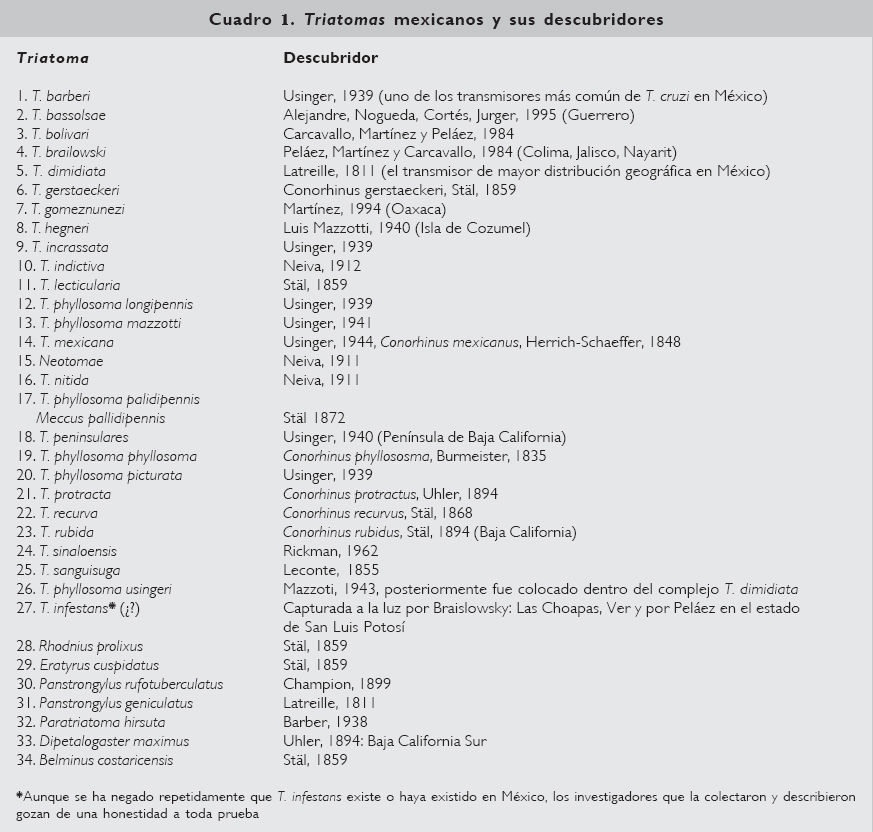 Cuadro 1. Triatomas mexicanos y sus descubridores

| Triatoma | Descubridor |
|---|---|
| 1. T. barberi | Usinger, 1939 (uno de los transmisores más común de T. cruzi en México) |
| 2. T. bassolsae | Alejandre, Nogueda, Cortés, Jurger, 1995 (Guerrero) |
| 3. T. bolivari | Carcavallo, Martínez y Peláez, 1984 |
| 4. T. brailowski | Peláez, Martínez y Carcavallo, 1984 (Colima, Jalisco, Nayarit) |
| 5. T. dimidiata | Latreille, 1811 (el transmisor de mayor distribución geográfica en México) |
| 6. T. gerstaeckeri | Conorhinus gerstaeckeri, Stäl, 1859 |
| 7. T. gomeznunezi | Martínez, 1994 (Oaxaca) |
| 8. T. hegneri | Luis Mazzotti, 1940 (Isla de Cozumel) |
| 9. T. incrassata | Usinger, 1939 |
| 10. T. indictiva | Neiva, 1912 |
| 11. T. lecticularia | Stäl, 1859 |
| 12. T. phyllosoma longipennis | Usinger, 1939 |
| 13. T. phyllosoma mazzotti | Usinger, 1941 |
| 14. T. mexicana | Usinger, 1944, Conorhinus mexicanus, Herrich-Schaeffer, 1848 |
| 15. Neotomae | Neiva, 1911 |
| 16. T. nitida | Neiva, 1911 |
| 17. T. phyllosoma palidipennis Meccus pallidipennis | Stäl 1872 |
| 18. T. peninsulares | Usinger, 1940 (Península de Baja California) |
| 19. T. phyllosoma phyllosoma | Conorhinus phyllososma, Burmeister, 1835 |
| 20. T. phyllosoma picturata | Usinger, 1939 |
| 21. T. protracta | Conorhinus protractus, Uhler, 1894 |
| 22. T. recurva | Conorhinus recurvus, Stäl, 1868 |
| 23. T. rubida | Conorhinus rubidus, Stäl, 1894 (Baja California) |
| 24. T. sinaloensis | Rickman, 1962 |
| 25. T. sanguisuga | Leconte, 1855 |
| 26. T. phyllosoma usingeri | Mazzoti, 1943, posteriormente fue colocado dentro del complejo T. dimidiata |
| 27. T. infestans* (¿?) | Capturada a la luz por Braislowsky: Las Choapas, Ver y por Peláez en el estado de San Luis Potosí |
| 28. Rhodnius prolixus | Stäl, 1859 |
| 29. Eratyrus cuspidatus | Stäl, 1859 |
| 30. Panstrongylus rufotuberculatus | Champion, 1899 |
| 31. Panstrongylus geniculatus | Latreille, 1811 |
| 32. Paratriatoma hirsuta | Barber, 1938 |
| 33. Dipetalogaster maximus | Uhler, 1894: Baja California Sur |
| 34. Belminus costaricensis | Stäl, 1859 |

*Aunque se ha negado repetidamente que T. infestans existe o haya existido en México, los investigadores que la colectaron y describieron gozan de una honestidad a toda prueba